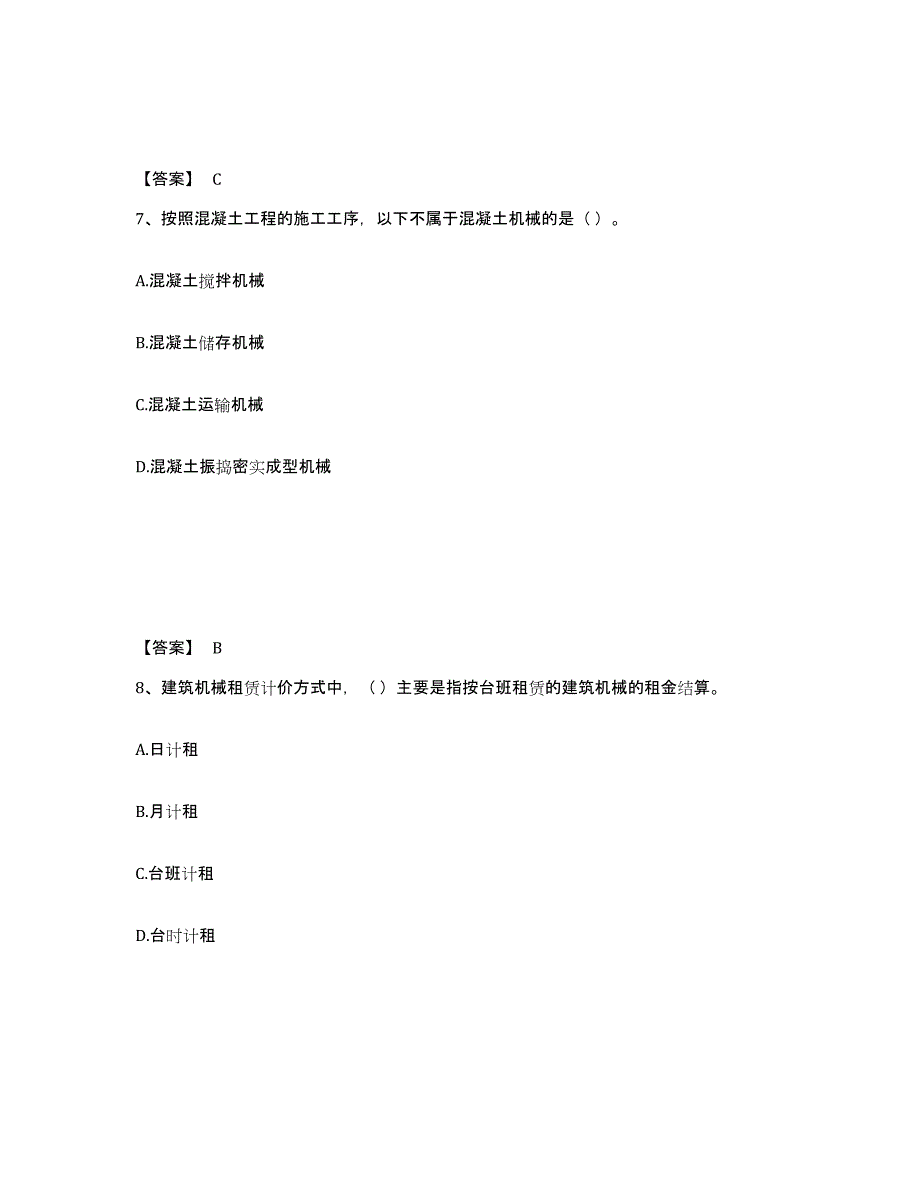 【答案】 C

7、按照混凝土工程的施工工序，以下不属于混凝土机械的是（）。

A.混凝土搅拌机械

B.混凝土储存机械

C.混凝土运输机械

D.混凝土振捣密实成型机械

【答案】 B

8、建筑机械租赁计价方式中，（）主要是指按台班租赁的建筑机械的租金结算。

A.日计租

B.月计租

C.台班计租

D.台时计租